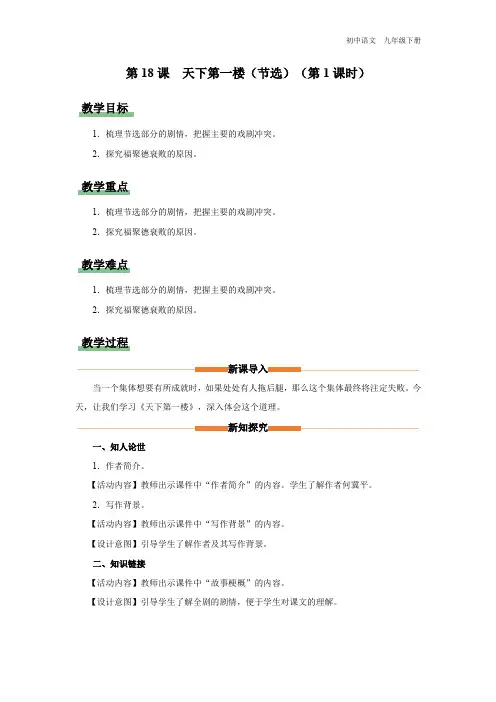 初中语文　九年级下册

第 18 课　天下第一楼（节选）（第 1 课时）

教学目标

1. 梳理节选部分的剧情，把握主要的戏剧冲突。

2. 探究福聚德衰败的原因。

教学重点

1. 梳理节选部分的剧情，把握主要的戏剧冲突。

2. 探究福聚德衰败的原因。

教学难点

1. 梳理节选部分的剧情，把握主要的戏剧冲突。

2. 探究福聚德衰败的原因。

教学过程

新课导入

当一个集体想要有所成就时，如果处处有人拖后腿，那么这个集体最终将注定失败。今天，让我们学习《天下第一楼》，深入体会这个道理。

新知探究

一、知人论世

1. 作者简介。

【活动内容】教师出示课件中“作者简介”的内容。学生了解作者何冀平。

2. 写作背景。

【活动内容】教师出示课件中“写作背景”的内容。

【设计意图】引导学生了解作者及其写作背景。

二、知识链接

【活动内容】教师出示课件中“故事梗概”的内容。

【设计意图】引导学生了解全剧的剧情，便于学生对课文的理解。